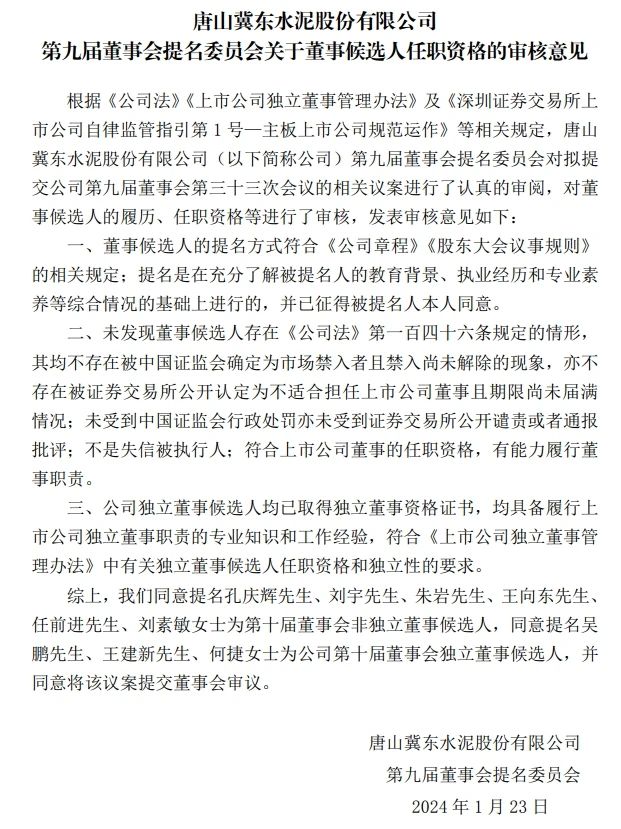 唐山冀东水泥股份有限公司
第九届董事会提名委员会关于董事候选人任职资格的审核意见

根据《公司法》《上市公司独立董事管理办法》及《深圳证券交易所上市公司自律监管指引第 1 号—主板上市公司规范运作》等相关规定，唐山冀东水泥股份有限公司（以下简称公司）第九届董事会提名委员会对拟提交公司第九届董事会第三十三次会议的相关议案进行了认真的审阅，对董事候选人的履历、任职资格等进行了审核，发表审核意见如下：

一、董事候选人的提名方式符合《公司章程》《股东大会议事规则》的相关规定；提名是在充分了解被提名人的教育背景、执业经历和专业素养等综合情况的基础上进行的，并已征得被提名人本人同意。

二、未发现董事候选人存在《公司法》第一百四十六条规定的情形，其均不存在被中国证监会确定为市场禁入者且禁入尚未解除的现象，亦不存在被证券交易所公开认定为不适合担任上市公司董事且期限尚未届满情况；未受到中国证监会行政处罚亦未受到证券交易所公开谴责或者通报批评；不是失信被执行人；符合上市公司董事的任职资格，有能力履行董事职责。

三、公司独立董事候选人均已取得独立董事资格证书，均具备履行上市公司独立董事职责的专业知识和工作经验，符合《上市公司独立董事管理办法》中有关独立董事候选人任职资格和独立性的要求。

综上，我们同意提名孔庆辉先生、刘宇先生、朱岩先生、王向东先生、任前进先生、刘素敏女士为第十届董事会非独立董事候选人，同意提名吴鹏先生、王建新先生、何捷女士为公司第十届董事会独立董事候选人，并同意将该议案提交董事会审议。

唐山冀东水泥股份有限公司
第九届董事会提名委员会
2024 年 1 月 23 日